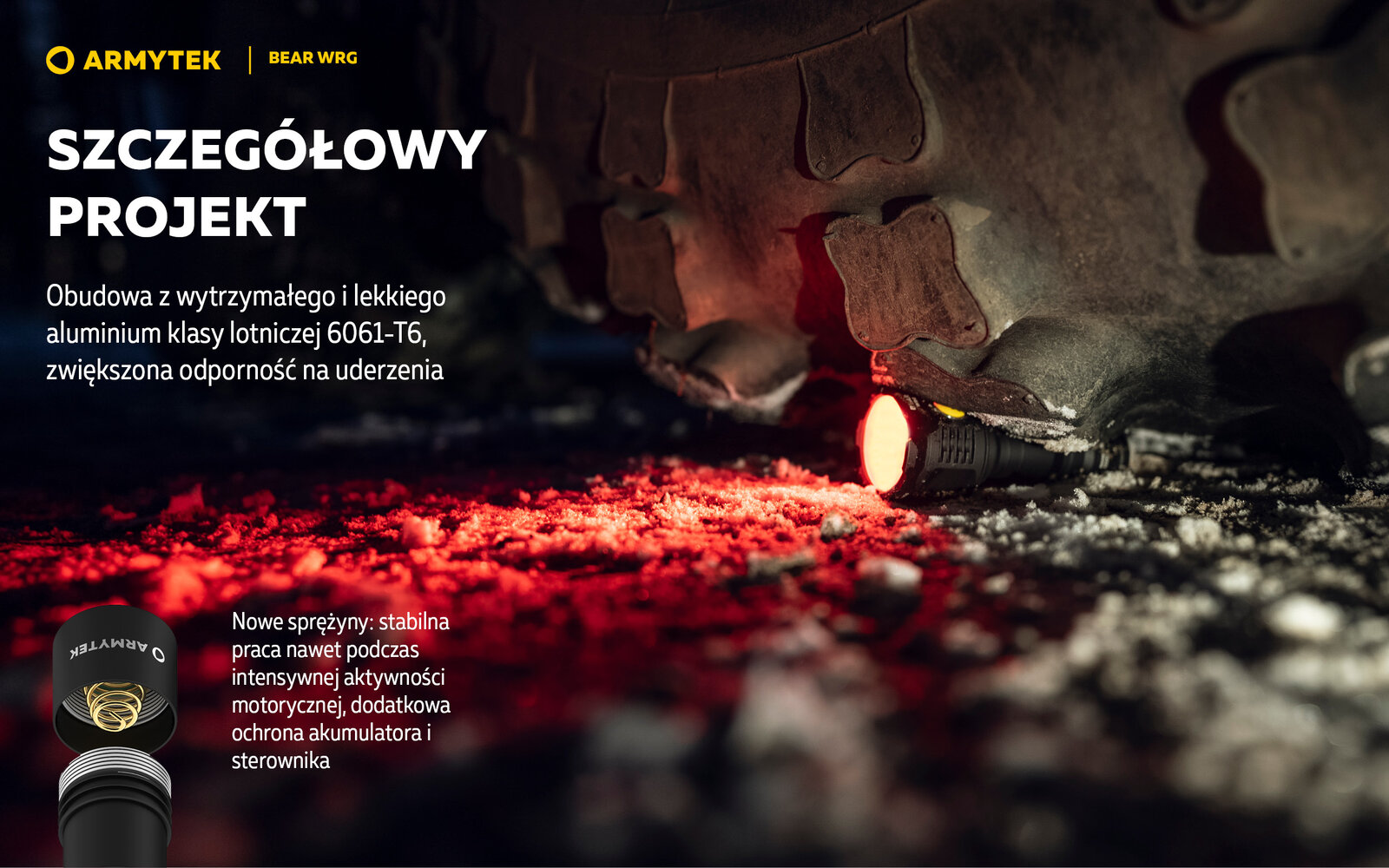 ARMYTEK

BEAR WRG

SZCZEGÓŁOWY PROJEKT

Obudowa z wytrzymałego i lekkiego aluminium klasy lotniczej 6061-T6, zwiększona odporność na uderzenia

ARMYTEK

Nowe sprężyny: stabilna praca nawet podczas intensywnej aktywności motorycznej, dodatkowa ochrona akumulatora i sterownika